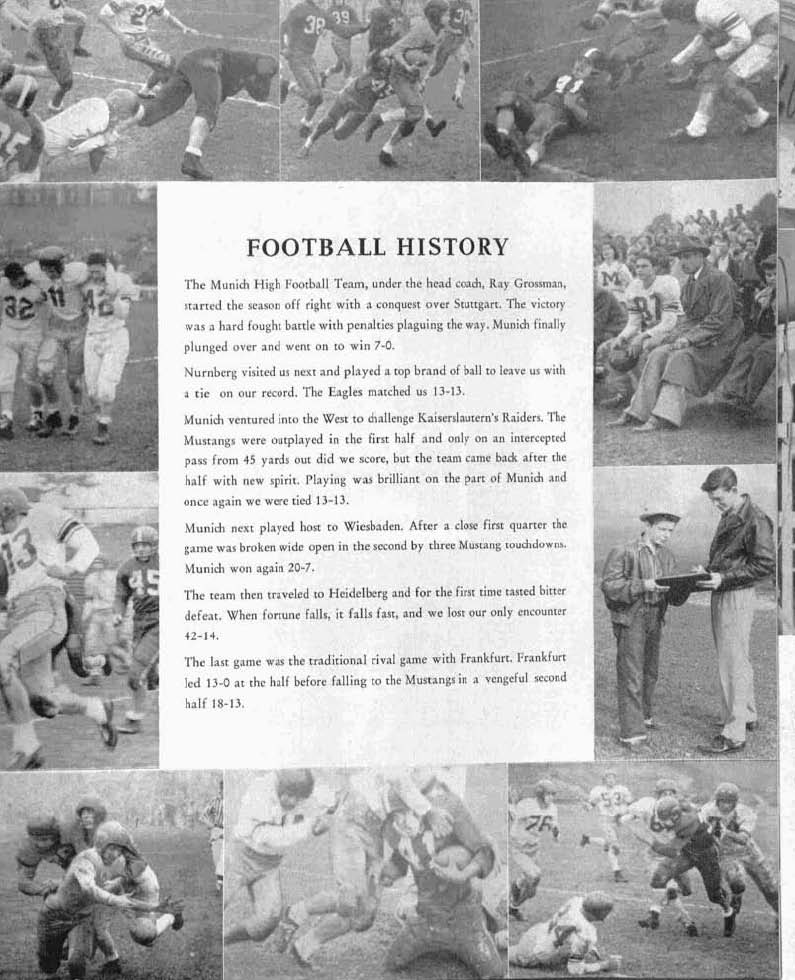 FOOTBALL HISTORY

The Munich High Football Team, under the head coach, Ray Grossman, started the season off right with a conquest over Stuttgart. The victory was a hard fought battle with penalties plaguing the way. Munich finally plunged over and went on to win 7-0.

Nurnberg visited us next and played a top brand of ball to leave us with a tie on our record. The Eagles matched us 13-13.

Munich ventured into the West to challenge Kaiserslautern's Raiders. The Mustangs were outplayed in the first half and only on an intercepted pass from 45 yards out did we score, but the team came back after the half with new spirit. Playing was brilliant on the part of Munich and once again we were tied 13-13.

Munich next played host to Wiesbaden. After a close first quarter the game was broken wide open in the second by three Mustang touchdowns. Munich won again 20-7.

The team then traveled to Heidelberg and for the first time tasted bitter defeat. When fortune falls, it falls fast, and we lost our only encounter 42-14.

The last game was the traditional rival game with Frankfurt. Frankfurt led 13-0 at the half before falling to the Mustangs in a vengeful second half 18-13.